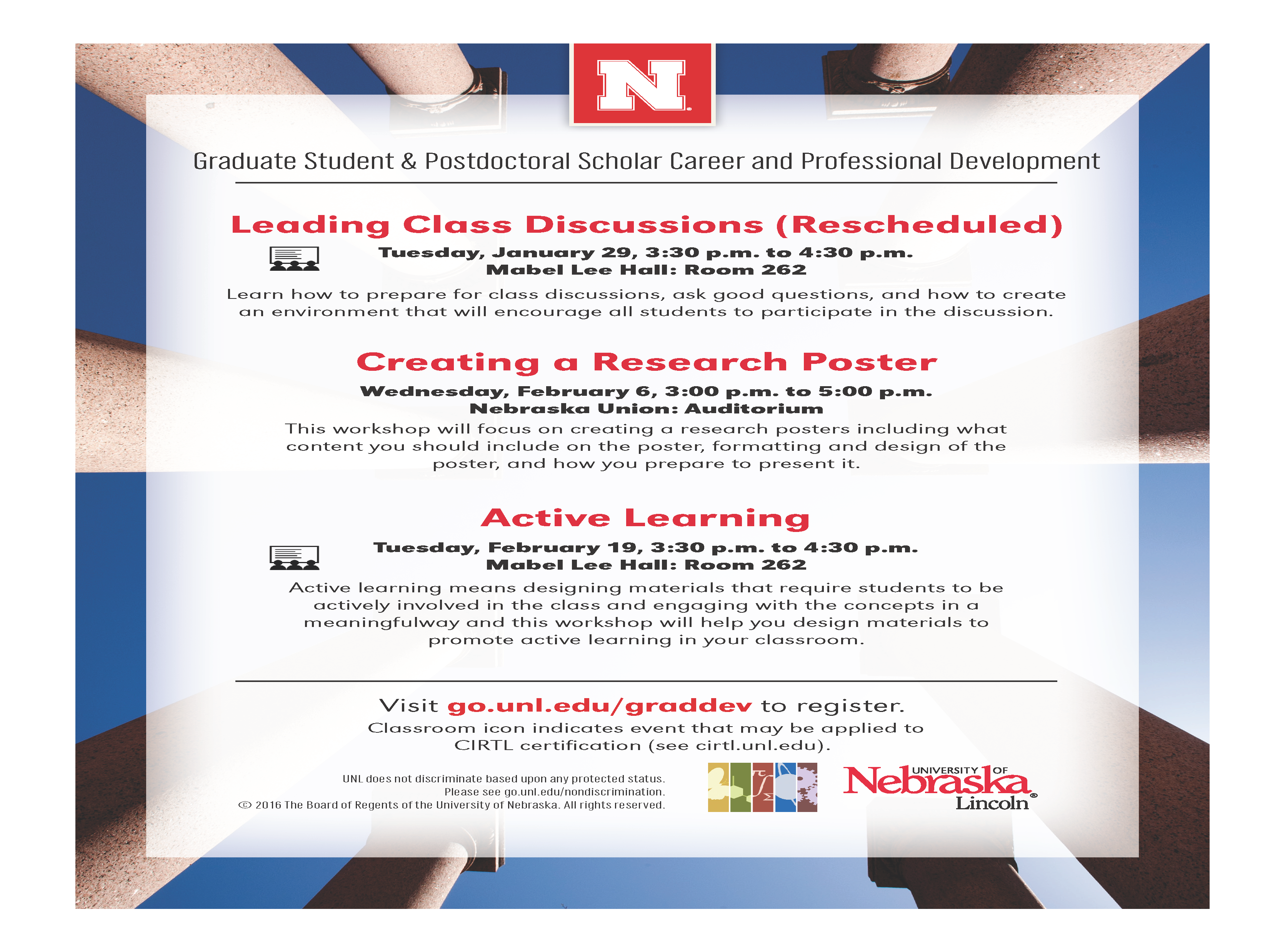 N

Graduate Student & Postdoctoral Scholar Career and Professional Development

Leading Class Discussions (Rescheduled)

Tuesday, January 29, 3:30 p.m. to 4:30 p.m.
Mabel Lee Hall: Room 262

Learn how to prepare for class discussions, ask good questions, and how to create an environment that will encourage all students to participate in the discussion.

Creating a Research Poster

Wednesday, February 6, 3:00 p.m. to 5:00 p.m.
Nebraska Union: Auditorium

This workshop will focus on creating a research posters including what content you should include on the poster, formatting and design of the poster, and how you prepare to present it.

Active Learning

Tuesday, February 19, 3:30 p.m. to 4:30 p.m.
Mabel Lee Hall: Room 262

Active learning means designing materials that require students to be actively involved in the class and engaging with the concepts in a meaningfulway and this workshop will help you design materials to promote active learning in your classroom.

Visit go.unl.edu/graddev to register.
Classroom icon indicates event that may be applied to CIRTL certification (see cirtl.unl.edu).

UNL does not discriminate based upon any protected status. Please see go.unl.edu/nondiscrimination.
© 2016 The Board of Regents of the University of Nebraska. All rights reserved.

UNIVERSITY OF Nebraska Lincoln